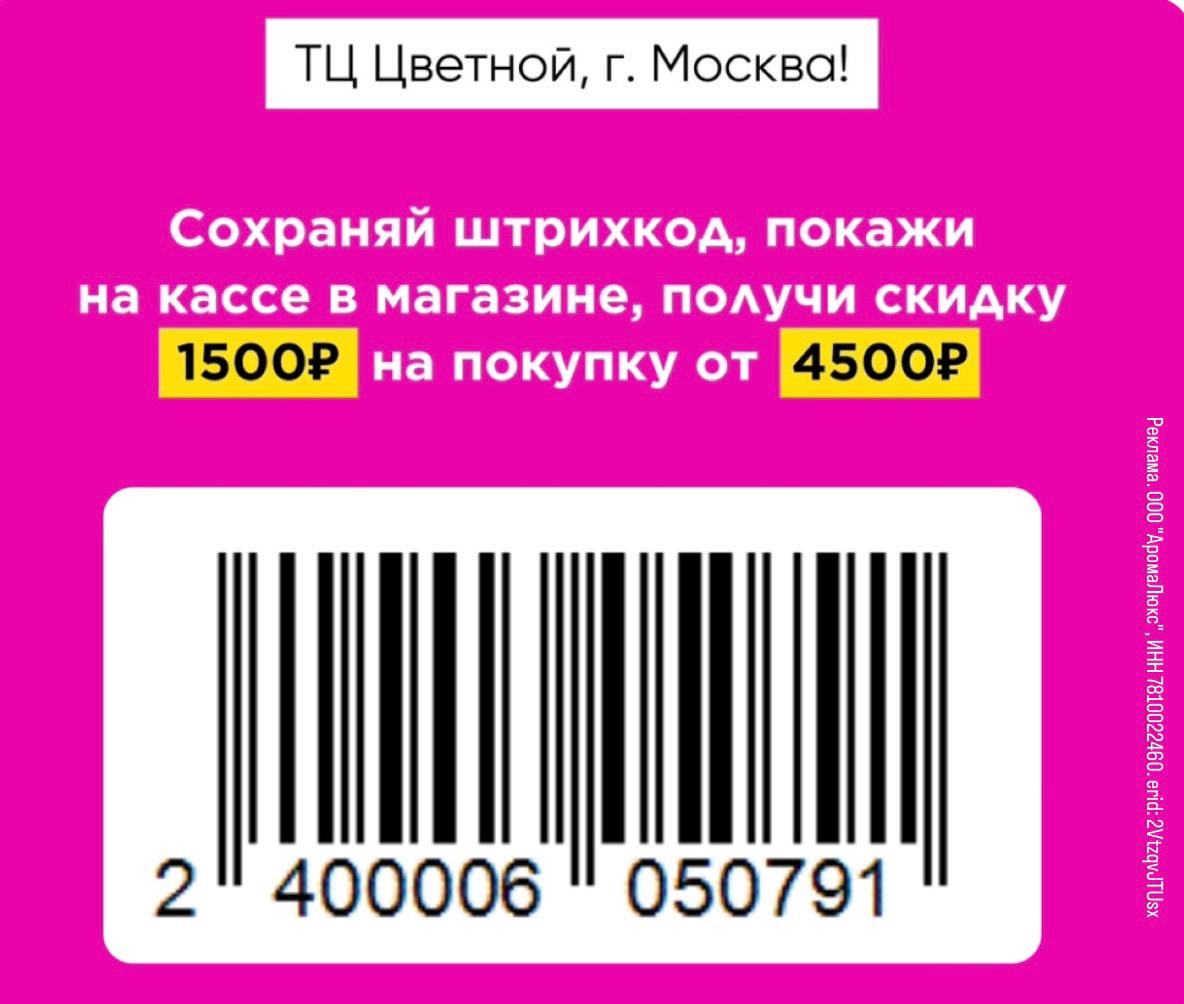 ТЦ Цветной, г. Москва!

Сохраняй штрихкод, покажи на кассе в магазине, получи скидку 1500₽ на покупку от 4500₽

2 400006 050791

Реклама. ООО "АромаЛюкс", ИНН 7810022460. erid: 2VtzqvJTUsx